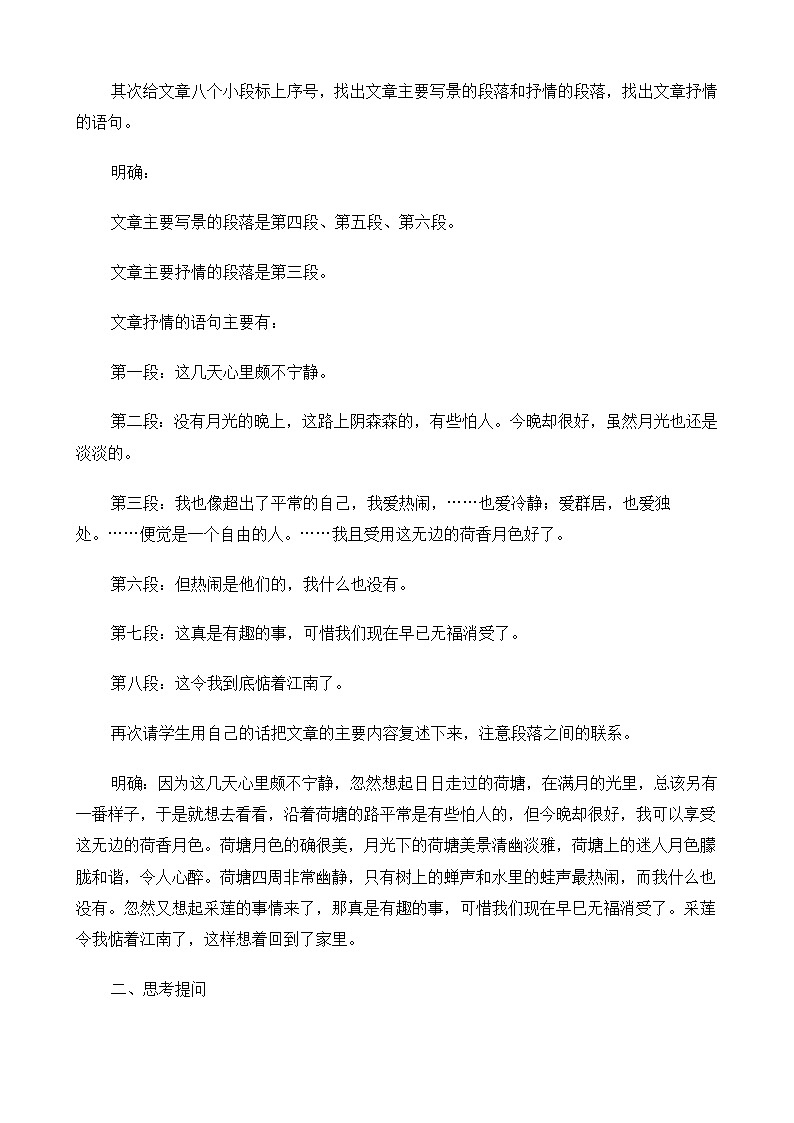 其次给文章八个小段标上序号，找出文章主要写景的段落和抒情的段落，找出文章抒情的语句。

明确：

文章主要写景的段落是第四段、第五段、第六段。

文章主要抒情的段落是第三段。

文章抒情的语句主要有：

第一段：这几天心里颇不宁静。

第二段：没有月光的晚上，这路上阴森森的，有些怕人。今晚却很好，虽然月光也还是淡淡的。

第三段：我也像超出了平常的自己，我爱热闹，……也爱冷静；爱群居，也爱独处。……便觉是一个自由的人。……我且受用这无边的荷香月色好了。

第六段：但热闹是他们的，我什么也没有。

第七段：这真是有趣的事，可惜我们现在早已无福消受了。

第八段：这令我到底惦着江南了。

再次请学生用自己的话把文章的主要内容复述下来，注意段落之间的联系。

明确：因为这几天心里颇不宁静，忽然想起日日走过的荷塘，在满月的光里，总该另有一番样子，于是就想去看看，沿着荷塘的路平常是有些怕人的，但今晚却很好，我可以享受这无边的荷香月色。荷塘月色的确很美，月光下的荷塘美景清幽淡雅，荷塘上的迷人月色朦胧和谐，令人心醉。荷塘四周非常幽静，只有树上的蝉声和水里的蛙声最热闹，而我什么也没有。忽然又想起采莲的事情来了，那真是有趣的事，可惜我们现在早已无福消受了。采莲令我惦着江南了，这样想着回到了家里。

二、思考提问